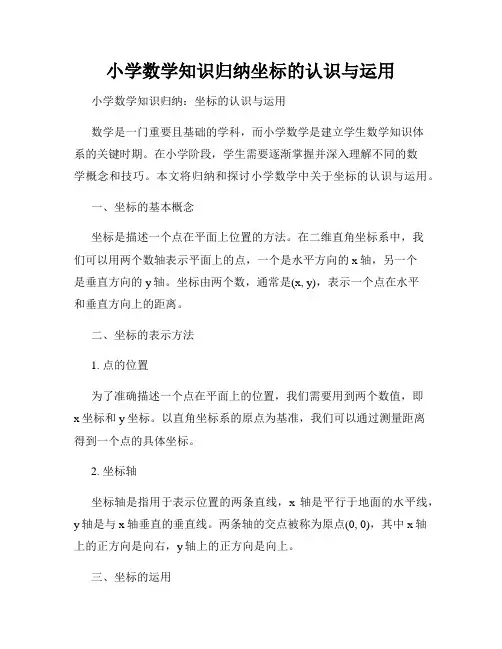 小学数学知识归纳坐标的认识与运用

小学数学知识归纳：坐标的认识与运用

数学是一门重要且基础的学科，而小学数学是建立学生数学知识体系的关键时期。在小学阶段，学生需要逐渐掌握并深入理解不同的数学概念和技巧。本文将归纳和探讨小学数学中关于坐标的认识与运用。

一、坐标的基本概念

坐标是描述一个点在平面上位置的方法。在二维直角坐标系中，我们可以用两个数轴表示平面上的点，一个是水平方向的 x 轴，另一个是垂直方向的 y 轴。坐标由两个数，通常是(x, y)，表示一个点在水平和垂直方向上的距离。

二、坐标的表示方法

1. 点的位置

为了准确描述一个点在平面上的位置，我们需要用到两个数值，即 x 坐标和 y 坐标。以直角坐标系的原点为基准，我们可以通过测量距离得到一个点的具体坐标。

2. 坐标轴

坐标轴是指用于表示位置的两条直线，x 轴是平行于地面的水平线，y 轴是与 x 轴垂直的垂直线。两条轴的交点被称为原点(0, 0)，其中 x 轴上的正方向是向右，y 轴上的正方向是向上。

三、坐标的运用